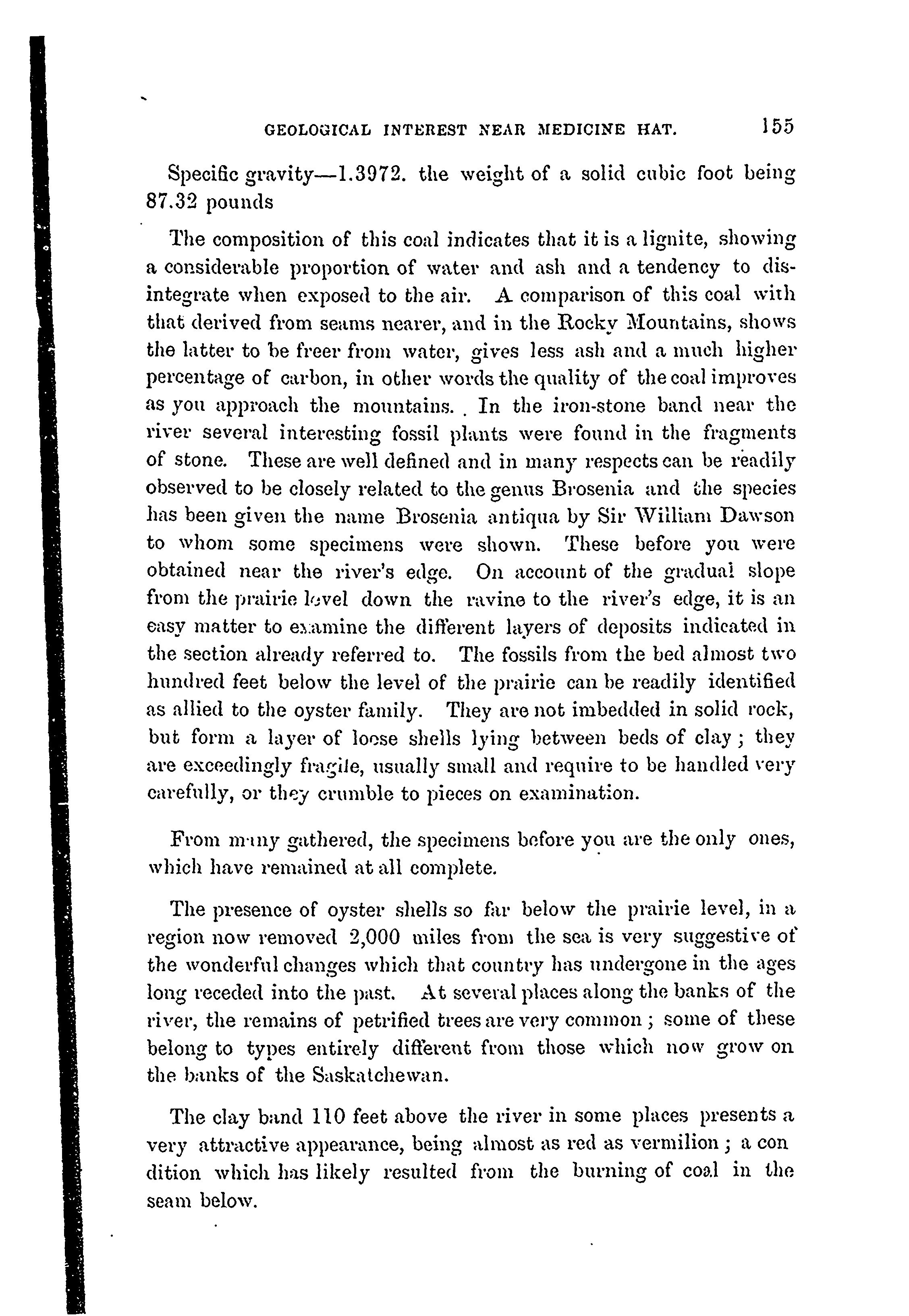 GEOLOGICAL INTEREST NEAR MEDICINE HAT. 155

Specific gravity—1.3972. the weight of a solid cubic foot being 87.32 pounds

The composition of this coal indicates that it is a lignite, showing a considerable proportion of water and ash and a tendency to disintegrate when exposed to the air. A comparison of this coal with that derived from seams nearer, and in the Rocky Mountains, shows the latter to be freer from water, gives less ash and a much higher percentage of carbon, in other words the quality of the coal improves as you approach the mountains. . In the iron-stone band near the river several interesting fossil plants were found in the fragments of stone. These are well defined and in many respects can be readily observed to be closely related to the genus Brosenia and the species has been given the name Brosenia antiqua by Sir William Dawson to whom some specimens were shown. These before you were obtained near the river's edge. On account of the gradual slope from the prairie level down the ravine to the river's edge, it is an easy matter to examine the different layers of deposits indicated in the section already referred to. The fossils from the bed almost two hundred feet below the level of the prairie can be readily identified as allied to the oyster family. They are not imbedded in solid rock, but form a layer of loose shells lying between beds of clay; they are exceedingly fragile, usually small and require to be handled very carefully, or they crumble to pieces on examination.

From many gathered, the specimens before you are the only ones, which have remained at all complete.

The presence of oyster shells so far below the prairie level, in a region now removed 2,000 miles from the sea is very suggestive of the wonderful changes which that country has undergone in the ages long receded into the past. At several places along the banks of the river, the remains of petrified trees are very common; some of these belong to types entirely different from those which now grow on the banks of the Saskatchewan.

The clay band 110 feet above the river in some places presents a very attractive appearance, being almost as red as vermilion; a con dition which has likely resulted from the burning of coal in the seam below.